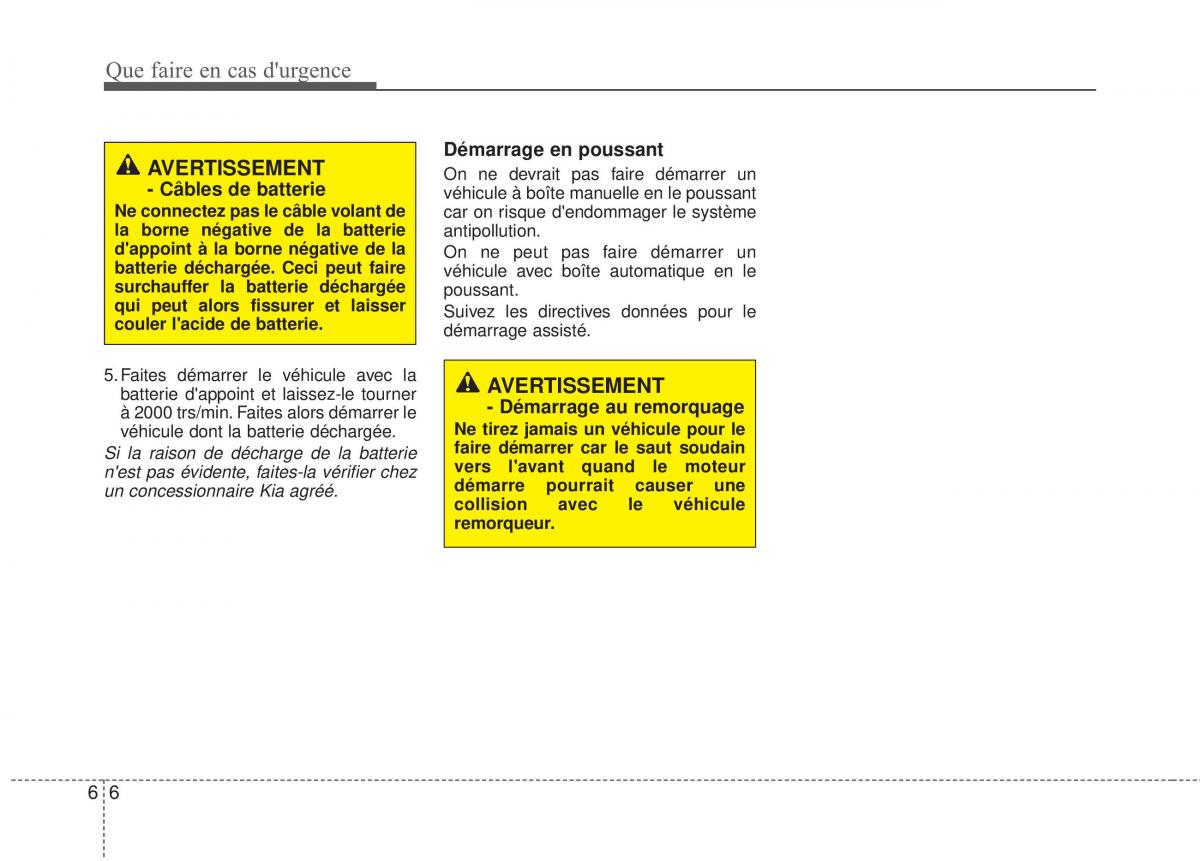 Que faire en cas d'urgence

AVERTISSEMENT
- Câbles de batterie
Ne connectez pas le câble volant de la borne négative de la batterie d'appoint à la borne négative de la batterie déchargée. Ceci peut faire surchauffer la batterie déchargée qui peut alors fissurer et laisser couler l'acide de batterie.

5. Faites démarrer le véhicule avec la batterie d'appoint et laissez-le tourner à 2000 trs/min. Faites alors démarrer le véhicule dont la batterie déchargée.

Si la raison de décharge de la batterie n'est pas évidente, faites-la vérifier chez un concessionnaire Kia agréé.

Démarrage en poussant
On ne devrait pas faire démarrer un véhicule à boîte manuelle en le poussant car on risque d'endommager le système antipollution.
On ne peut pas faire démarrer un véhicule avec boîte automatique en le poussant.
Suivez les directives données pour le démarrage assisté.

AVERTISSEMENT
- Démarrage au remorquage
Ne tirez jamais un véhicule pour le faire démarrer car le saut soudain vers l'avant quand le moteur démarre pourrait causer une collision avec le véhicule remorqueur.

6 6